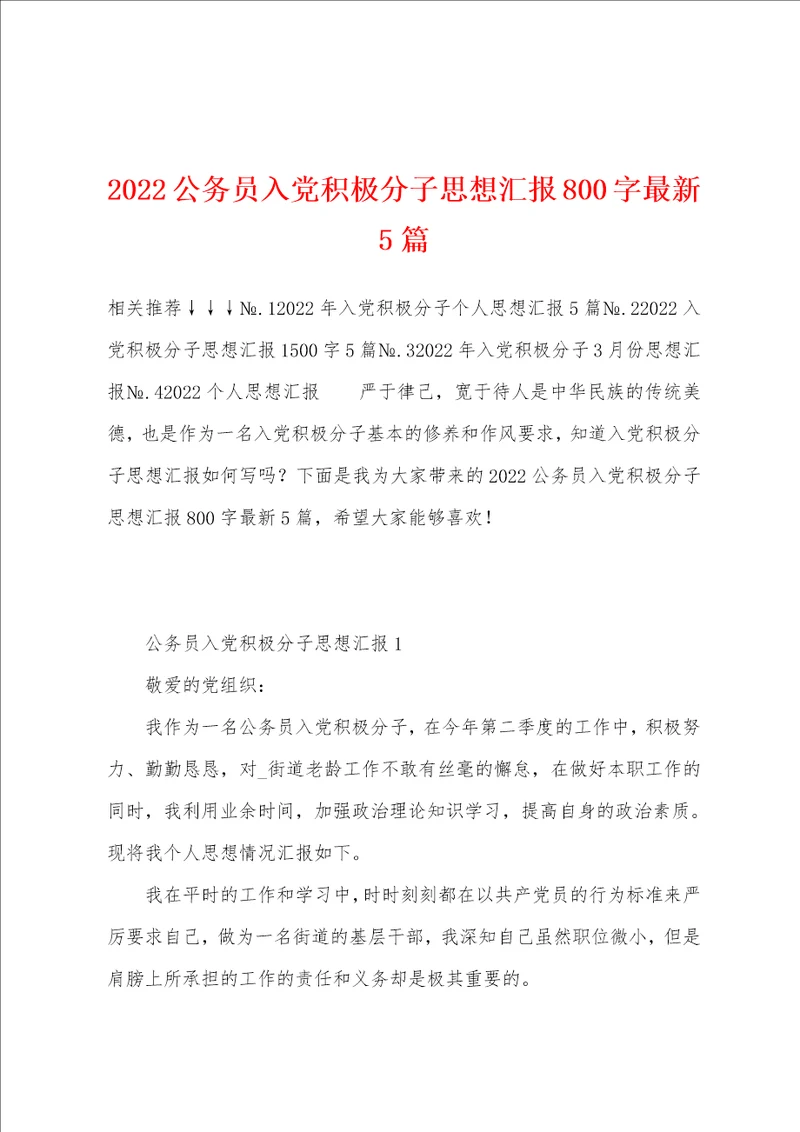 2022公务员入党积极分子思想汇报800字最新5篇

相关推荐↓↓↓№.12022年入党积极分子个人思想汇报5篇№.22022入党积极分子思想汇报1500字5篇№.32022年入党积极分子3月份思想汇报№.42022个人思想汇报　　严于律己，宽于待人是中华民族的传统美德，也是作为一名入党积极分子基本的修养和作风要求，知道入党积极分子思想汇报如何写吗？下面是我为大家带来的2022公务员入党积极分子思想汇报800字最新5篇，希望大家能够喜欢！

公务员入党积极分子思想汇报1

敬爱的党组织：

我作为一名公务员入党积极分子，在今年第二季度的工作中，积极努力、勤勤恳恳，对_街道老龄工作不敢有丝毫的懈怠，在做好本职工作的同时，我利用业余时间，加强政治理论知识学习，提高自身的政治素质。现将我个人思想情况汇报如下。

我在平时的工作和学习中，时时刻刻都在以共产党员的行为标准来严厉要求自己，做为一名街道的基层干部，我深知自己虽然职位微小，但是肩膀上所承担的工作的责任和义务却是极其重要的。